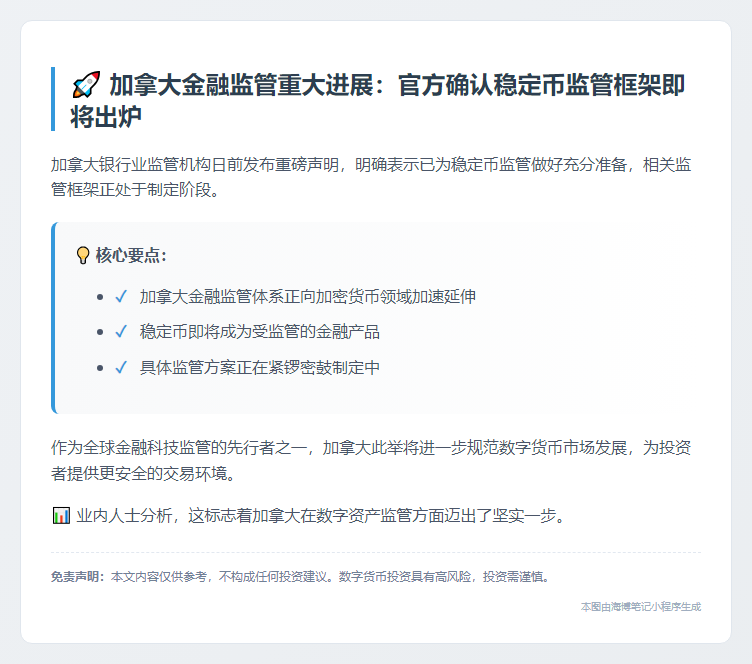 🚀 加拿大金融监管重大进展：官方确认稳定币监管框架即将出炉

加拿大银行业监管机构日前发布重磅声明，明确表示已为稳定币监管做好充分准备，相关监管框架正处于制定阶段。

💡 核心要点：

- ✓ 加拿大金融监管体系正向加密货币领域加速延伸
- ✓ 稳定币即将成为受监管的金融产品
- ✓ 具体监管方案正在紧锣密鼓制定中

作为全球金融科技监管的先行者之一，加拿大此举将进一步规范数字货币市场发展，为投资者提供更安全的交易环境。

📊 业内人士分析，这标志着加拿大在数字资产监管方面迈出了坚实一步。

免责声明：本文内容仅供参考，不构成任何投资建议。数字货币投资具有高风险，投资需谨慎。

本图由海博笔记小程序生成